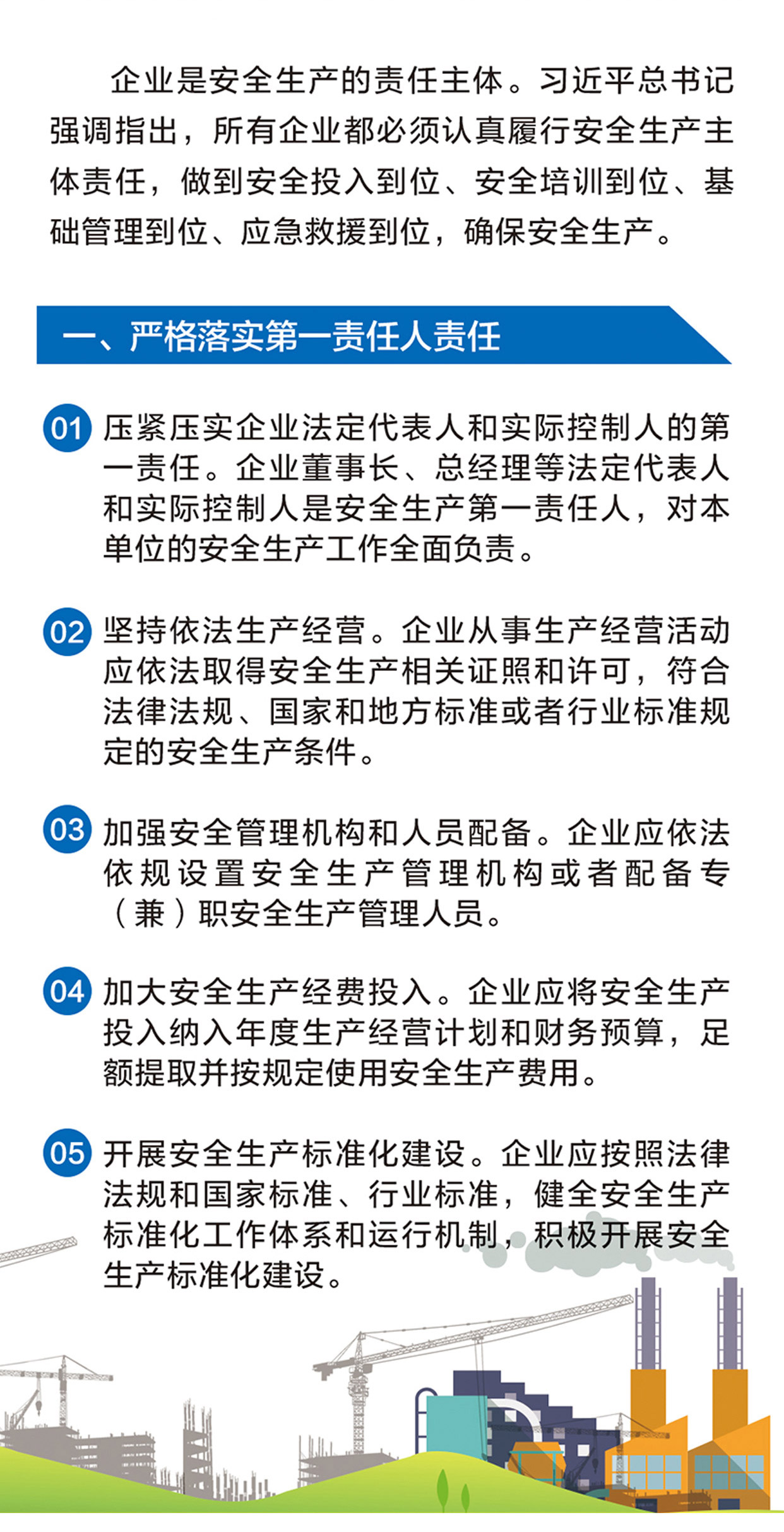 企业是安全生产的责任主体。习近平总书记强调指出，所有企业都必须认真履行安全生产主体责任，做到安全投入到位、安全培训到位、基础管理到位、应急救援到位，确保安全生产。

一、严格落实第一责任人责任

01 压紧压实企业法定代表人和实际控制人的第一责任。企业董事长、总经理等法定代表人和实际控制人是安全生产第一责任人，对本单位的安全生产工作全面负责。

02 坚持依法生产经营。企业从事生产经营活动应依法取得安全生产相关证照和许可，符合法律法规、国家和地方标准或者行业标准规定的安全生产条件。

03 加强安全管理机构和人员配备。企业应依法依规设置安全生产管理机构或者配备专（兼）职安全生产管理人员。

04 加大安全生产经费投入。企业应将安全生产投入纳入年度生产经营计划和财务预算，足额提取并按规定使用安全生产费用。

05 开展安全生产标准化建设。企业应按照法律法规和国家标准、行业标准，健全安全生产标准化工作体系和运行机制，积极开展安全生产标准化建设。